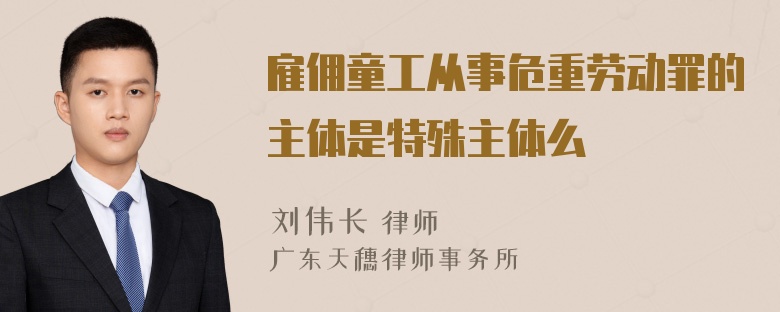 雇佣童工从事危重劳动罪的主体是特殊主体么

刘伟长 律师
广东天穗律师事务所